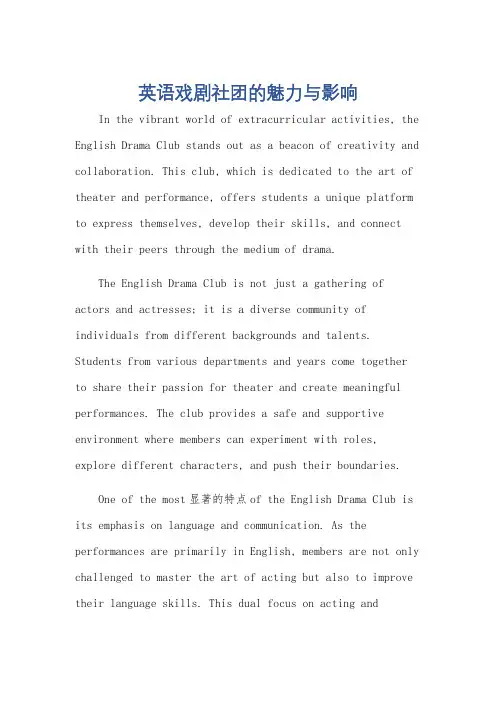 英语戏剧社团的魅力与影响

In the vibrant world of extracurricular activities, the English Drama Club stands out as a beacon of creativity and collaboration. This club, which is dedicated to the art of theater and performance, offers students a unique platform to express themselves, develop their skills, and connect with their peers through the medium of drama.

The English Drama Club is not just a gathering of actors and actresses; it is a diverse community of individuals from different backgrounds and talents. Students from various departments and years come together to share their passion for theater and create meaningful performances. The club provides a safe and supportive environment where members can experiment with roles, explore different characters, and push their boundaries.

One of the most 显著的特点 of the English Drama Club is its emphasis on language and communication. As the performances are primarily in English, members are not only challenged to master the art of acting but also to improve their language skills. This dual focus on acting and